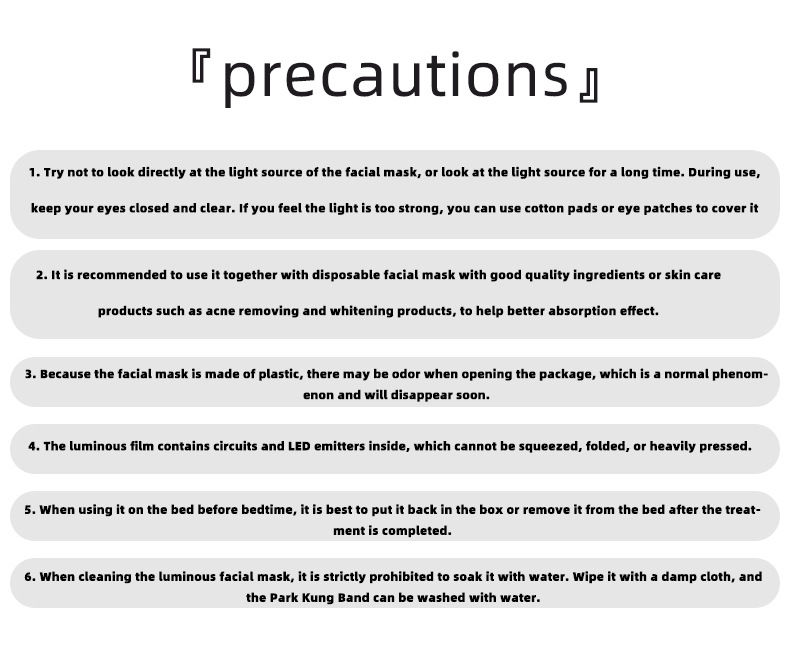 『precautions』

1. Try not to look directly at the light source of the facial mask, or look at the light source for a long time. During use, keep your eyes closed and clear. If you feel the light is too strong, you can use cotton pads or eye patches to cover it

2. It is recommended to use it together with disposable facial mask with good quality ingredients or skin care products such as acne removing and whitening products, to help better absorption effect.

3. Because the facial mask is made of plastic, there may be odor when opening the package, which is a normal phenomenon and will disappear soon.

4. The luminous film contains circuits and LED emitters inside, which cannot be squeezed, folded, or heavily pressed.

5. When using it on the bed before bedtime, it is best to put it back in the box or remove it from the bed after the treatment is completed.

6. When cleaning the luminous facial mask, it is strictly prohibited to soak it with water. Wipe it with a damp cloth, and the Park Kung Band can be washed with water.